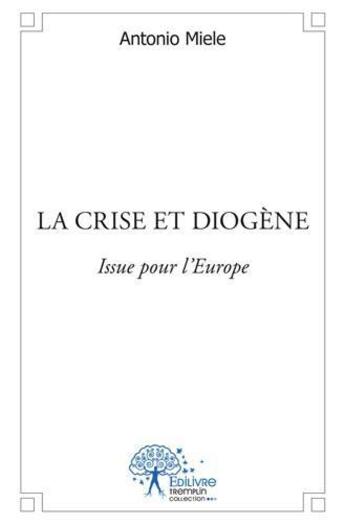 Antonio Miele

LA CRISE ET DIOGÈNE

Issue pour l'Europe

Edilivre
tremplin
collection